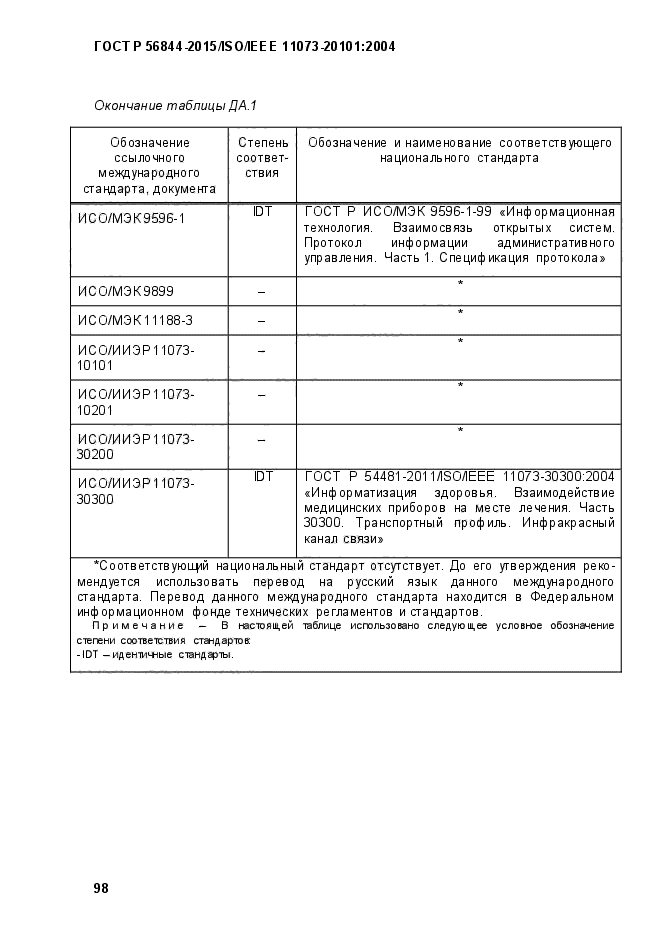 ГОСТ Р 56844-2015/ISO/IEEE 11073-20101:2004

Окончание таблицы ДА.1

| Обозначение ссылочного международного стандарта, документа | Степень соответствия | Обозначение и наименование соответствующего национального стандарта |
|---|---|---|
| ИСО/МЭК 9596-1 | IDT | ГОСТ Р ИСО/МЭК 9596-1-99 «Информационная технология. Взаимосвязь открытых систем. Протокол информации административного управления. Часть 1. Спецификация протокола» |
| ИСО/МЭК 9899 | – | * |
| ИСО/МЭК 11188-3 | – | * |
| ИСО/ИИЭР 11073-10101 | – | * |
| ИСО/ИИЭР 11073-10201 | – | * |
| ИСО/ИИЭР 11073-30200 | – | * |
| ИСО/ИИЭР 11073-30300 | IDT | ГОСТ Р 54481-2011/ISO/IEEE 11073-30300:2004 «Информатизация здоровья. Взаимодействие медицинских приборов на месте лечения. Часть 30300. Транспортный профиль. Инфракрасный канал связи» |

*Соответствующий национальный стандарт отсутствует. До его утверждения рекомендуется использовать перевод на русский язык данного международного стандарта. Перевод данного международного стандарта находится в Федеральном информационном фонде технических регламентов и стандартов.

Примечание – В настоящей таблице использовано следующее условное обозначение степени соответствия стандартов:
- IDT – идентичные стандарты.

98